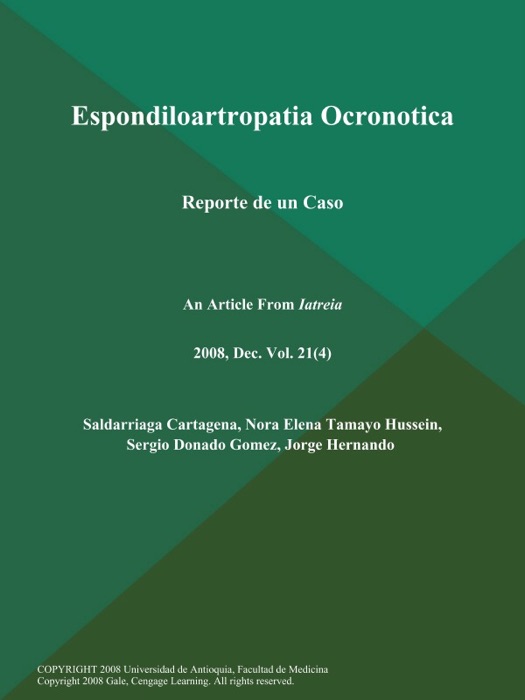 Espondiloartropatia Ocronotica

Reporte de un Caso

An Article From Iatreia

2008, Dec. Vol. 21(4)

Saldarriaga Cartagena, Nora Elena Tamayo Hussein, Sergio Donado Gomez, Jorge Hernando

COPYRIGHT 2008 Universidad de Antioquia, Facultad de Medicina
Copyright 2008 Gale, Cengage Learning. All rights reserved.